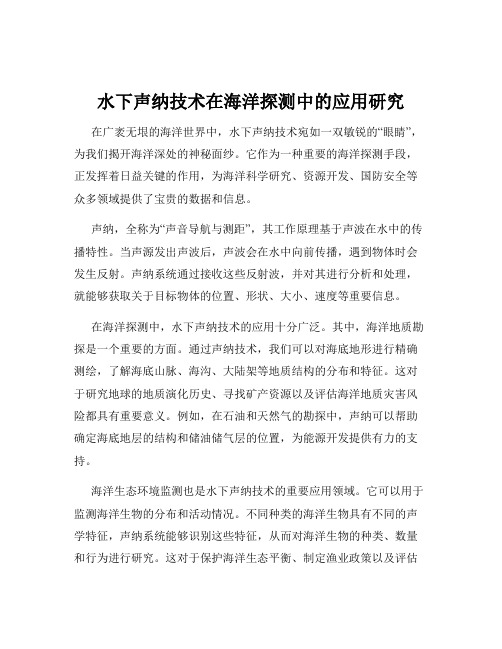 水下声纳技术在海洋探测中的应用研究

在广袤无垠的海洋世界中，水下声纳技术宛如一双敏锐的“眼睛”，为我们揭开海洋深处的神秘面纱。它作为一种重要的海洋探测手段，正发挥着日益关键的作用，为海洋科学研究、资源开发、国防安全等众多领域提供了宝贵的数据和信息。

声纳，全称为“声音导航与测距”，其工作原理基于声波在水中的传播特性。当声源发出声波后，声波会在水中向前传播，遇到物体时会发生反射。声纳系统通过接收这些反射波，并对其进行分析和处理，就能够获取关于目标物体的位置、形状、大小、速度等重要信息。

在海洋探测中，水下声纳技术的应用十分广泛。其中，海洋地质勘探是一个重要的方面。通过声纳技术，我们可以对海底地形进行精确测绘，了解海底山脉、海沟、大陆架等地质结构的分布和特征。这对于研究地球的地质演化历史、寻找矿产资源以及评估海洋地质灾害风险都具有重要意义。例如，在石油和天然气的勘探中，声纳可以帮助确定海底地层的结构和储油储气层的位置，为能源开发提供有力的支持。

海洋生态环境监测也是水下声纳技术的重要应用领域。它可以用于监测海洋生物的分布和活动情况。不同种类的海洋生物具有不同的声学特征，声纳系统能够识别这些特征，从而对海洋生物的种类、数量和行为进行研究。这对于保护海洋生态平衡、制定渔业政策以及评估